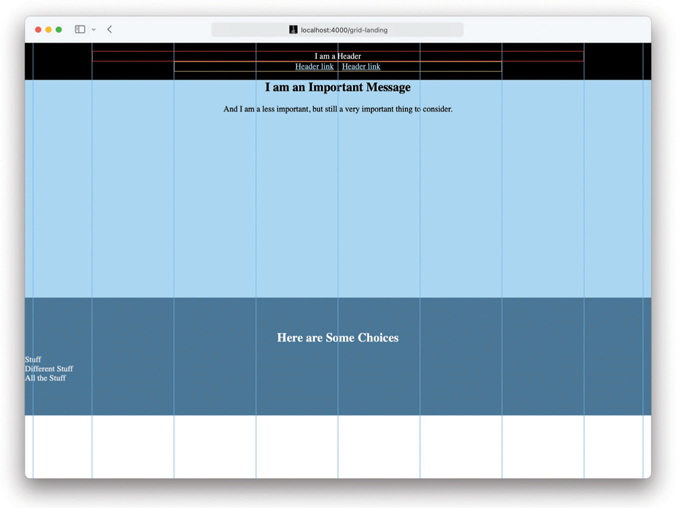 localhost:4000/grid-landing

I am a Header
Header link Header link

I am an Important Message

And I am a less important, but still a very important thing to consider.

Here are Some Choices

Stuff
Different Stuff
All the Stuff